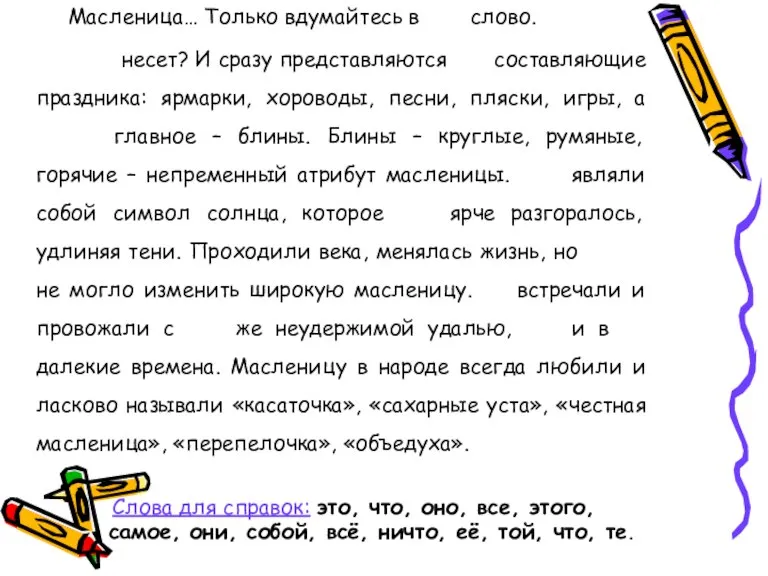 Масленица… Только вдумайтесь в слово.

несет? И сразу представляются составляющие праздника: ярмарки, хороводы, песни, пляски, игры, а главное – блины. Блины – круглые, румяные, горячие – непременный атрибут масленицы. являли собой символ солнца, которое ярче разгоралось, удлиняя тени. Проходили века, менялась жизнь, но не могло изменить широкую масленицу. встречали и провожали с же неудержимой удалью, и в далекие времена. Масленицу в народе всегда любили и ласково называли «касаточка», «сахарные уста», «честная масленица», «перепелочка», «объедуха».

Слова для справок: это, что, оно, все, этого, самое, они, собой, всё, ничто, её, той, что, те.